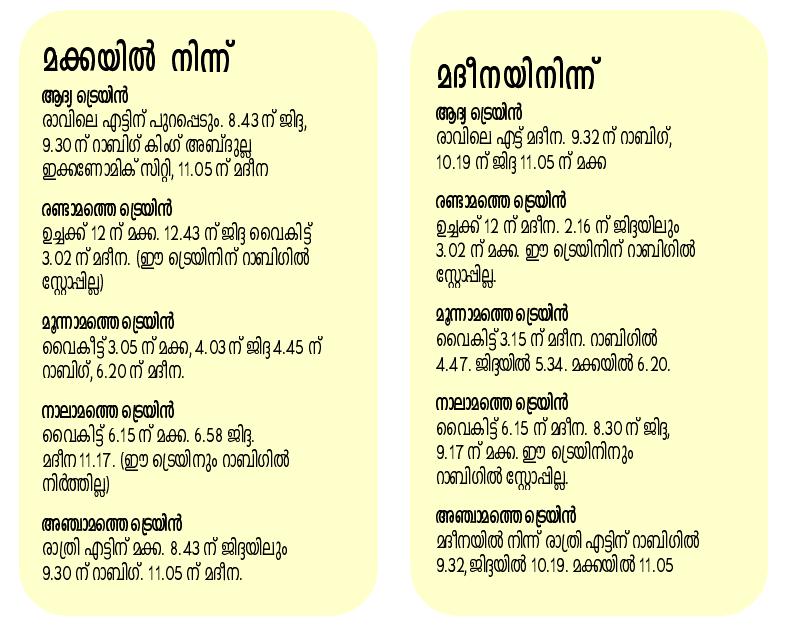 മക്കയിൽ നിന്ന്

ആദ്യ ട്രെയിൻ
രാവിലെ എട്ടിന് പുറപ്പെടും. 8.43 ന് ജിദ്ദ, 9.30 ന് റാബിഗ് കിംഗ് അബ്ദുല്ല ഇക്കണോമിക് സിറ്റി, 11.05 ന് മദീന

രണ്ടാമത്തെ ട്രെയിൻ
ഉച്ചക്ക് 12 ന് മക്ക. 12.43 ന് ജിദ്ദ വൈകിട്ട് 3.02 ന് മദീന. (ഈ ട്രെയിനിന് റാബിഗിൽ സ്റ്റോപ്പില്ല)

മൂന്നാമത്തെ ട്രെയിൻ
വൈകീട്ട് 3.05 ന് മക്ക, 4.03 ന് ജിദ്ദ 4.45 ന് റാബിഗ്, 6.20 ന് മദീന.

നാലാമത്തെ ട്രെയിൻ
വൈകിട്ട് 6.15 ന് മക്ക. 6.58 ജിദ്ദ. മദീന 11.17. (ഈ ട്രെയിനും റാബിഗിൽ നിർത്തില്ല)

അഞ്ചാമത്തെ ട്രെയിൻ
രാത്രി എട്ടിന് മക്ക. 8.43 ന് ജിദ്ദയിലും 9.30 ന് റാബിഗ്. 11.05 ന് മദീന.

മദീനയിനിന്ന്

ആദ്യ ട്രെയിൻ
രാവിലെ എട്ട് മദീന. 9.32 ന് റാബിഗ്, 10.19 ന് ജിദ്ദ 11.05 ന് മക്ക

രണ്ടാമത്തെ ട്രെയിൻ
ഉച്ചക്ക് 12 ന് മദീന. 2.16 ന് ജിദ്ദയിലും 3.02 ന് മക്ക. ഈ ട്രെയിനിന് റാബിഗിൽ സ്റ്റോപ്പില്ല.

മൂന്നാമത്തെ ട്രെയിൻ
വൈകിട്ട് 3.15 ന് മദീന. റാബിഗിൽ 4.47. ജിദ്ദയിൽ 5.34. മക്കയിൽ 6.20.

നാലാമത്തെ ട്രെയിൻ
വൈകിട്ട് 6.15 ന് മദീന. 8.30 ന് ജിദ്ദ, 9.17 ന് മക്ക. ഈ ട്രെയിനിനും റാബിഗിൽ സ്റ്റോപ്പില്ല.

അഞ്ചാമത്തെ ട്രെയിൻ
മദീനയിൽ നിന്ന് രാത്രി എട്ടിന് റാബിഗിൽ 9.32, ജിദ്ദയിൽ 10.19. മക്കയിൽ 11.05